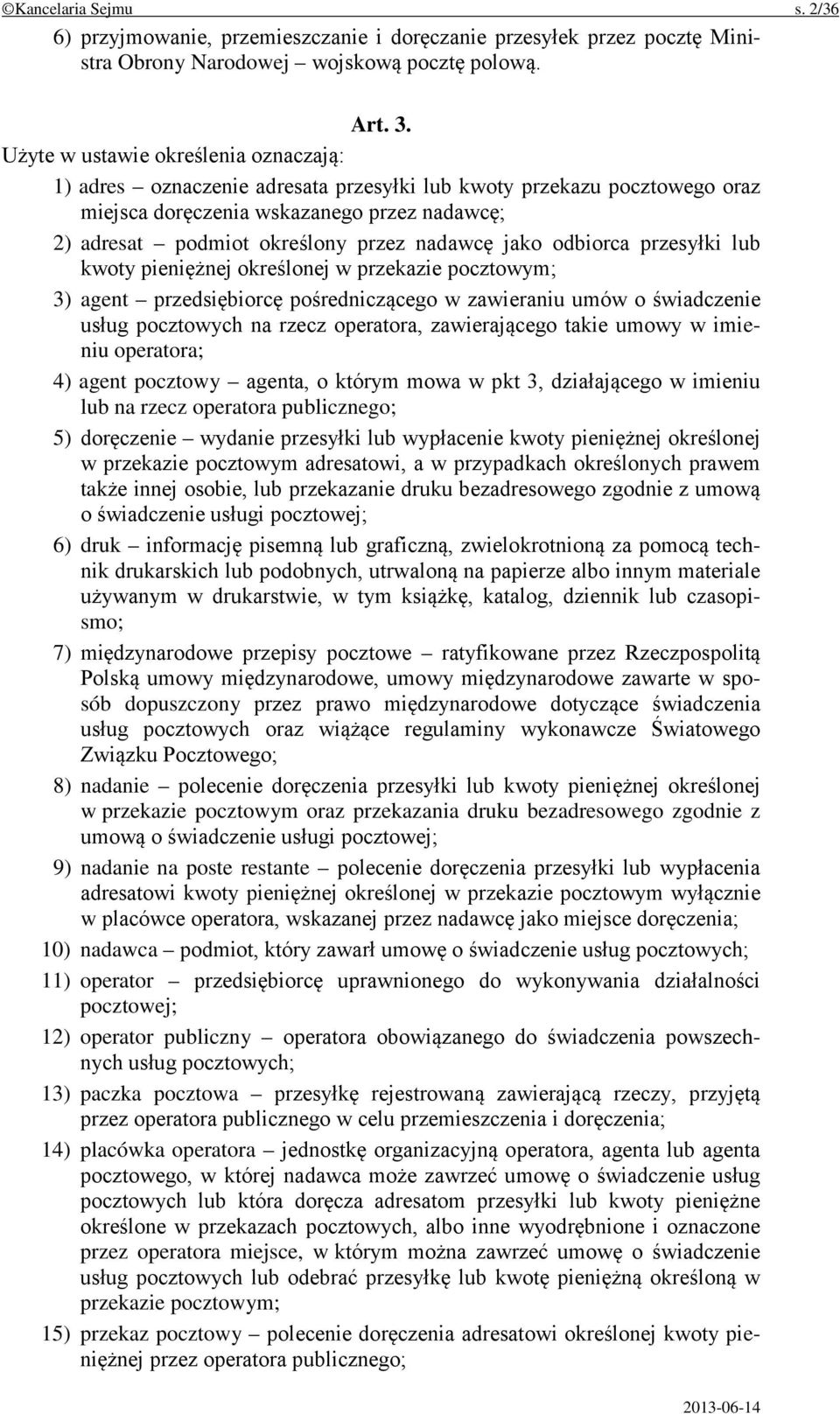 ©Kancelaria Sejmu s. 2/36

6) przyjmowanie, przemieszczanie i doręczanie przesyłek przez pocztę Ministra Obrony Narodowej – wojskową pocztę polową.

Art. 3.

Użyte w ustawie określenia oznaczają:

1) adres – oznaczenie adresata przesyłki lub kwoty przekazu pocztowego oraz miejsca doręczenia wskazanego przez nadawcę;

2) adresat – podmiot określony przez nadawcę jako odbiorca przesyłki lub kwoty pieniężnej określonej w przekazie pocztowym;

3) agent – przedsiębiorcę pośredniczącego w zawieraniu umów o świadczenie usług pocztowych na rzecz operatora, zawierającego takie umowy w imieniu operatora;

4) agent pocztowy – agenta, o którym mowa w pkt 3, działającego w imieniu lub na rzecz operatora publicznego;

5) doręczenie – wydanie przesyłki lub wypłacenie kwoty pieniężnej określonej w przekazie pocztowym adresatowi, a w przypadkach określonych prawem także innej osobie, lub przekazanie druku bezadresowego zgodnie z umową o świadczenie usługi pocztowej;

6) druk – informację pisemną lub graficzną, zwielokrotnioną za pomocą technik drukarskich lub podobnych, utrwaloną na papierze albo innym materiale używanym w drukarstwie, w tym książkę, katalog, dziennik lub czasopismo;

7) międzynarodowe przepisy pocztowe – ratyfikowane przez Rzeczpospolitą Polską umowy międzynarodowe, umowy międzynarodowe zawarte w sposób dopuszczony przez prawo międzynarodowe dotyczące świadczenia usług pocztowych oraz wiążące regulaminy wykonawcze Światowego Związku Pocztowego;

8) nadanie – polecenie doręczenia przesyłki lub kwoty pieniężnej określonej w przekazie pocztowym oraz przekazania druku bezadresowego zgodnie z umową o świadczenie usługi pocztowej;

9) nadanie na poste restante – polecenie doręczenia przesyłki lub wypłacenia adresatowi kwoty pieniężnej określonej w przekazie pocztowym wyłącznie w placówce operatora, wskazanej przez nadawcę jako miejsce doręczenia;

10) nadawca – podmiot, który zawarł umowę o świadczenie usług pocztowych;

11) operator – przedsiębiorcę uprawnionego do wykonywania działalności pocztowej;

12) operator publiczny – operatora obowiązanego do świadczenia powszechnych usług pocztowych;

13) paczka pocztowa – przesyłkę rejestrowaną zawierającą rzeczy, przyjętą przez operatora publicznego w celu przemieszczenia i doręczenia;

14) placówka operatora – jednostkę organizacyjną operatora, agenta lub agenta pocztowego, w której nadawca może zawrzeć umowę o świadczenie usług pocztowych lub która doręcza adresatom przesyłki lub kwoty pieniężne określone w przekazach pocztowych, albo inne wyodrębnione i oznaczone przez operatora miejsce, w którym można zawrzeć umowę o świadczenie usług pocztowych lub odebrać przesyłkę lub kwotę pieniężną określoną w przekazie pocztowym;

15) przekaz pocztowy – polecenie doręczenia adresatowi określonej kwoty pieniężnej przez operatora publicznego;

2013-06-14